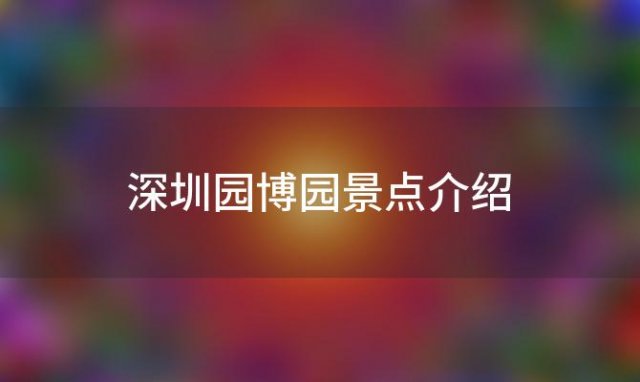 深圳园博园景点介绍